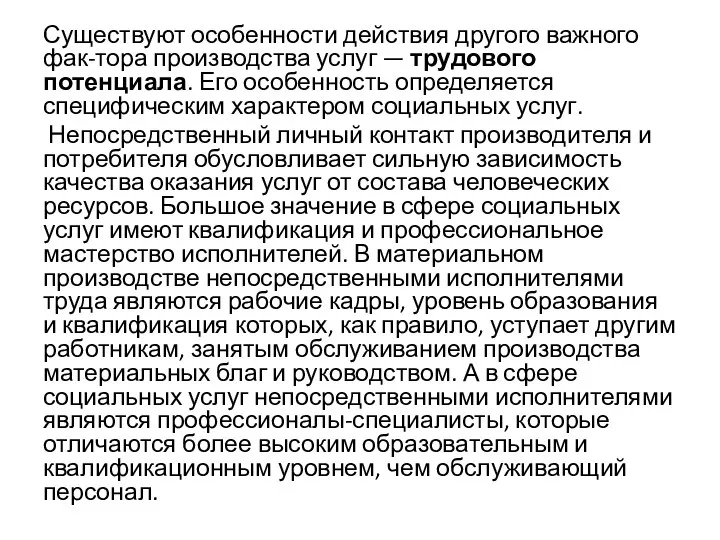 Существуют особенности действия другого важного фак-тора производства услуг — трудового потенциала. Его особенность определяется специфическим характером социальных услуг.

Непосредственный личный контакт производителя и потребителя обусловливает сильную зависимость качества оказания услуг от состава человеческих ресурсов. Большое значение в сфере социальных услуг имеют квалификация и профессиональное мастерство исполнителей. В материальном производстве непосредственными исполнителями труда являются рабочие кадры, уровень образования и квалификация которых, как правило, уступает другим работникам, занятым обслуживанием производства материальных благ и руководством. А в сфере социальных услуг непосредственными исполнителями являются профессионалы-специалисты, которые отличаются более высоким образовательным и квалификационным уровнем, чем обслуживающий персонал.